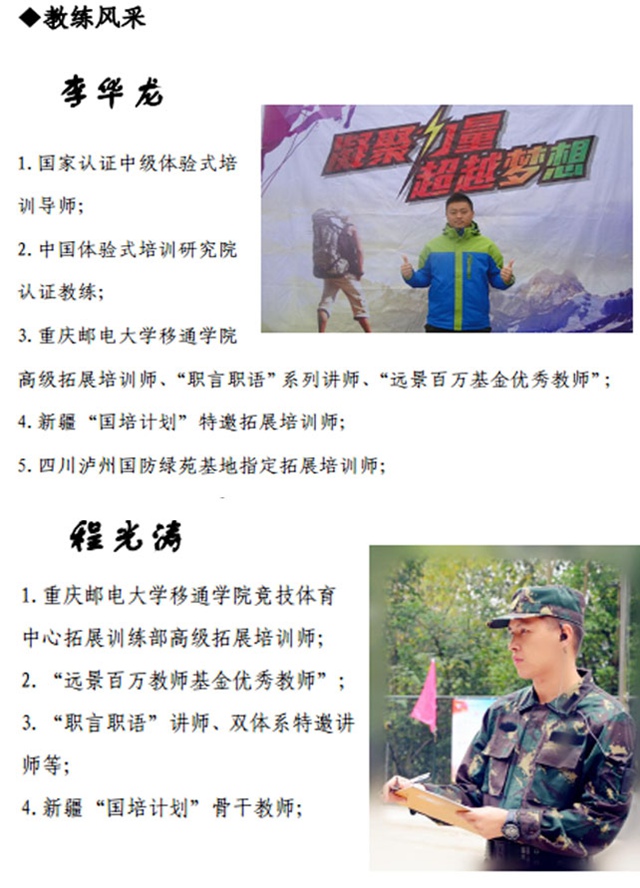 ◆教练风采

李华龙

凝聚力量 超越梦想

1. 国家认证中级体验式培训导师;

2. 中国体验式培训研究院认证教练;

3. 重庆邮电大学移通学院高级拓展培训师、“职言职语”系列讲师、“远景百万基金优秀教师”;

4. 新疆“国培计划”特邀拓展培训师;

5. 四川泸州国防绿苑基地指定拓展培训师;

程光涛

1. 重庆邮电大学移通学院竞技体育中心拓展训练部高级拓展培训师;

2. “远景百万教师基金优秀教师”;

3. “职言职语”讲师、双体系特邀讲师等;

4. 新疆“国培计划”骨干教师;